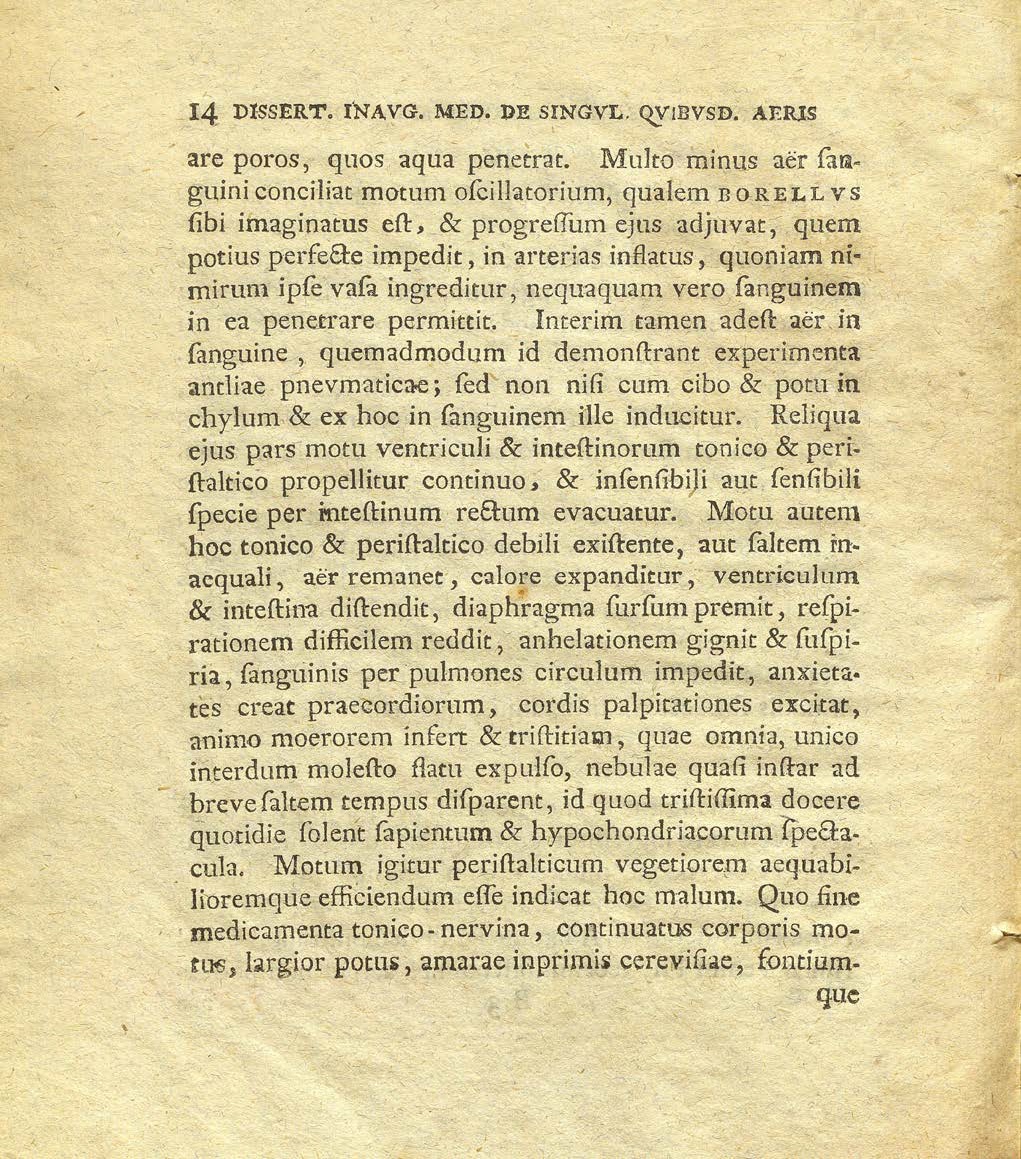 14 DISSERT. INAVG. MED. DE SINGVL. QVIBVSD. AERIS

are poros, quos aqua penetrat. Multo minus aër ſanguini conciliat motum oſcillatorium, qualem BORELLVS ſibi imaginatus eſt, & progreſſum ejus adjuvat, quem potius perfecte impedit, in arterias inflatus, quoniam nimirum ipſe vaſa ingreditur, nequaquam vero ſanguinem in ea penetrare permittit. Interim tamen adeſt aër in ſanguine, quemadmodum id demonſtrant experimenta antliae pnevmaticae; ſed non niſi cum cibo & potu in chylum & ex hoc in ſanguinem ille inducitur. Reliqua ejus pars motu ventriculi & inteſtinorum tonico & periſtaltico propellitur continuo, & inſenſibili aut ſenſibili ſpecie per inteſtinum rectum evacuatur. Motu autem hoc tonico & periſtaltico debili exiſtente, aut ſaltem inaequali, aër remanet, calore expanditur, ventriculum & inteſtina diſtendit, diaphragma ſurſum premit, reſpirationem difficilem reddit, anhelationem gignit & ſuſpiria, ſanguinis per pulmones circulum impedit, anxietates creat praecordiorum, cordis palpitationes excitat, animo moerorem infert & triſtitiam, quae omnia, unico interdum moleſto flatu expulſo, nebulae quaſi inſtar ad breve ſaltem tempus diſparent, id quod triſtiſſima docere quotidie ſolent ſapientum & hypochondriacorum ſpectacula. Motum igitur periſtalticum vegetiorem aequabilioremque efficiendum eſſe indicat hoc malum. Quo fine medicamenta tonico-nervina, continuatus corporis motus, largior potus, amarae inprimis cereviſiae, fontiumque